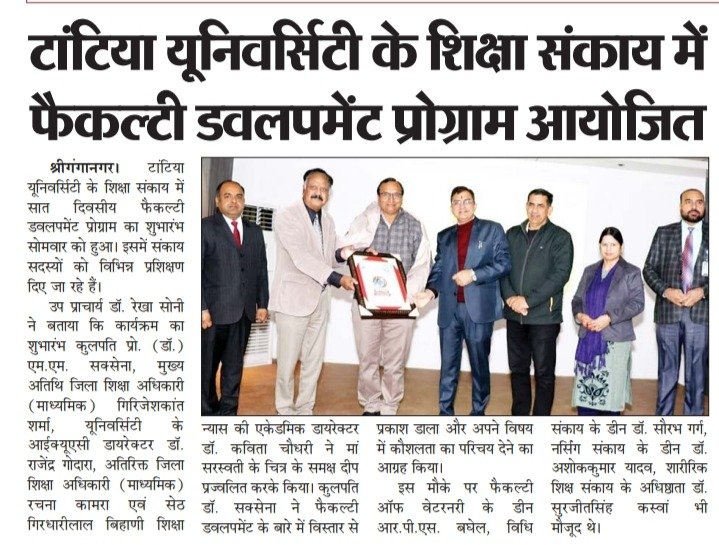 टांटिया यूनिवर्सिटी के शिक्षा संकाय में फैकल्टी डवलपमेंट प्रोग्राम आयोजित

श्रीगंगानगर। टांटिया यूनिवर्सिटी के शिक्षा संकाय में सात दिवसीय फैकल्टी डवलपमेंट प्रोग्राम का शुभारंभ सोमवार को हुआ। इसमें संकाय सदस्यों को विभिन्न प्रशिक्षण दिए जा रहे हैं।

उप प्राचार्य डॉ. रेखा सोनी ने बताया कि कार्यक्रम का शुभारंभ कुलपति प्रो. (डॉ.) एम.एम. सक्सेना, मुख्य अतिथि जिला शिक्षा अधिकारी (माध्यमिक) गिरिजेशकांत शर्मा, यूनिवर्सिटी के आईक्यूएसी डायरेक्टर डॉ. राजेंद्र गोदारा, अतिरिक्त जिला शिक्षा अधिकारी (माध्यमिक) रचना कामरा एवं सेठ गिरधारीलाल बिहाणी शिक्षा न्यास की एकेडमिक डायरेक्टर डॉ. कविता चौधरी ने मां सरस्वती के चित्र के समक्ष दीप प्रज्वलित करके किया। कुलपति डॉ. सक्सेना ने फैकल्टी डवलपमेंट के बारे में विस्तार से प्रकाश डाला और अपने विषय में कौशलता का परिचय देने का आग्रह किया।

इस मौके पर फैकल्टी ऑफ वेटरनरी के डीन आर.पी.एस. बघेल, विधि संकाय के डीन डॉ. सौरभ गर्ग, नर्सिंग संकाय के डीन डॉ. अशोककुमार यादव, शारीरिक शिक्षा संकाय के अधिष्ठाता डॉ. सुरजीतसिंह कस्वां भी मौजूद थे।